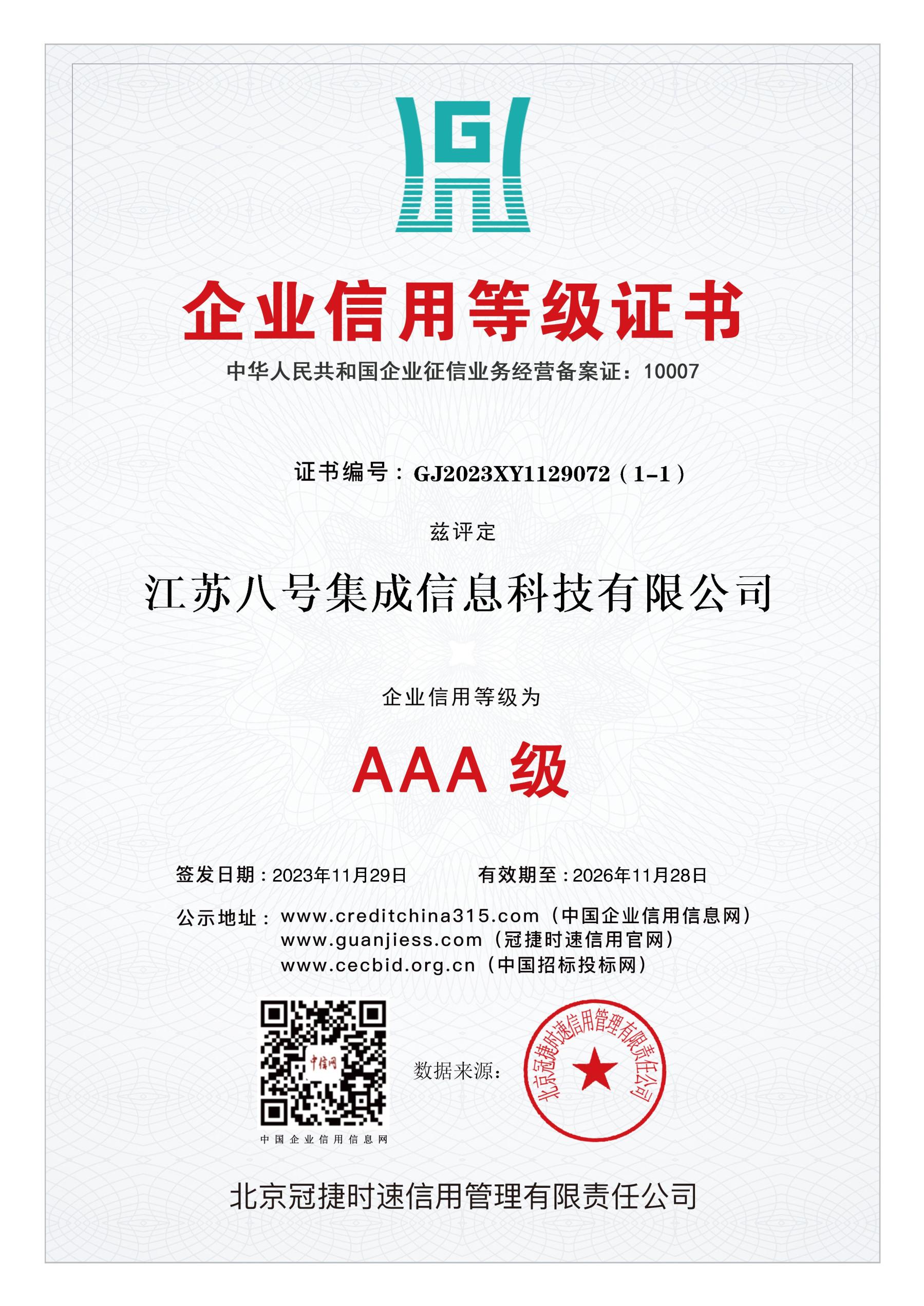 G

企业信用等级证书

中华人民共和国企业征信业务经营备案证：10007

证书编号：GJ2023XY1129072（1-1）

兹评定

江苏八号集成信息科技有限公司

企业信用等级为

AAA 级

签发日期：2023年11月29日　有效期至：2026年11月28日

公示地址：www.creditchina315.com（中国企业信用信息网）
www.guanjiess.com（冠捷时速信用官网）
www.cecbid.org.cn（中国招标投标网）

中信网

中国企业信用信息网

数据来源：

北京冠捷时速信用管理有限责任公司

北京冠捷时速信用管理有限责任公司